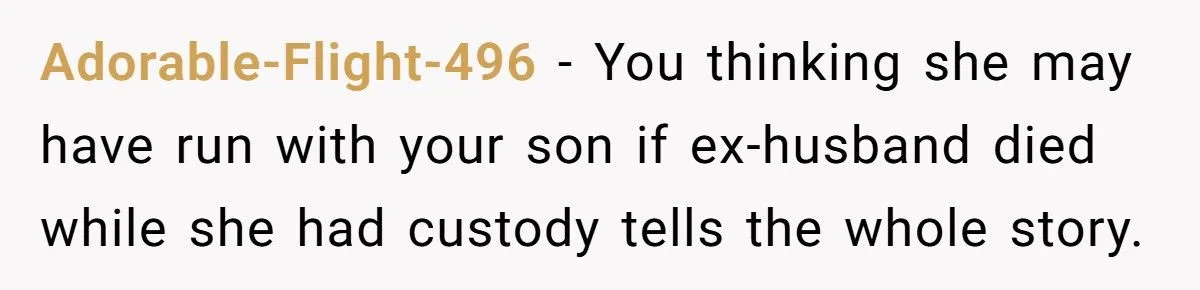 Adorable-Flight-496 - You thinking she may have run with your son if ex-husband died while she had custody tells the whole story.